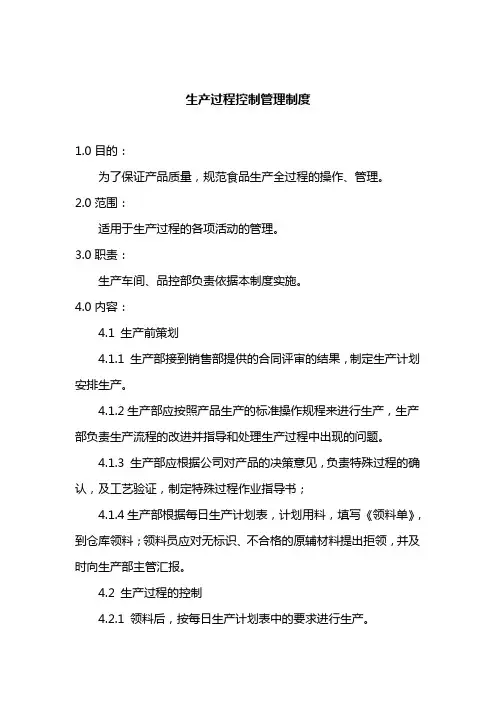 生产过程控制管理制度

1.0 目的：

为了保证产品质量，规范食品生产全过程的操作、管理。

2.0 范围：

适用于生产过程的各项活动的管理。

3.0 职责：

生产车间、品控部负责依据本制度实施。

4.0 内容：

4.1 生产前策划

4.1.1 生产部接到销售部提供的合同评审的结果，制定生产计划安排生产。

4.1.2 生产部应按照产品生产的标准操作规程来进行生产，生产部负责生产流程的改进并指导和处理生产过程中出现的问题。

4.1.3 生产部应根据公司对产品的决策意见，负责特殊过程的确认，及工艺验证，制定特殊过程作业指导书；

4.1.4 生产部根据每日生产计划表，计划用料，填写《领料单》，到仓库领料；领料员应对无标识、不合格的原辅材料提出拒领，并及时向生产部主管汇报。

4.2 生产过程的控制

4.2.1 领料后，按每日生产计划表中的要求进行生产。